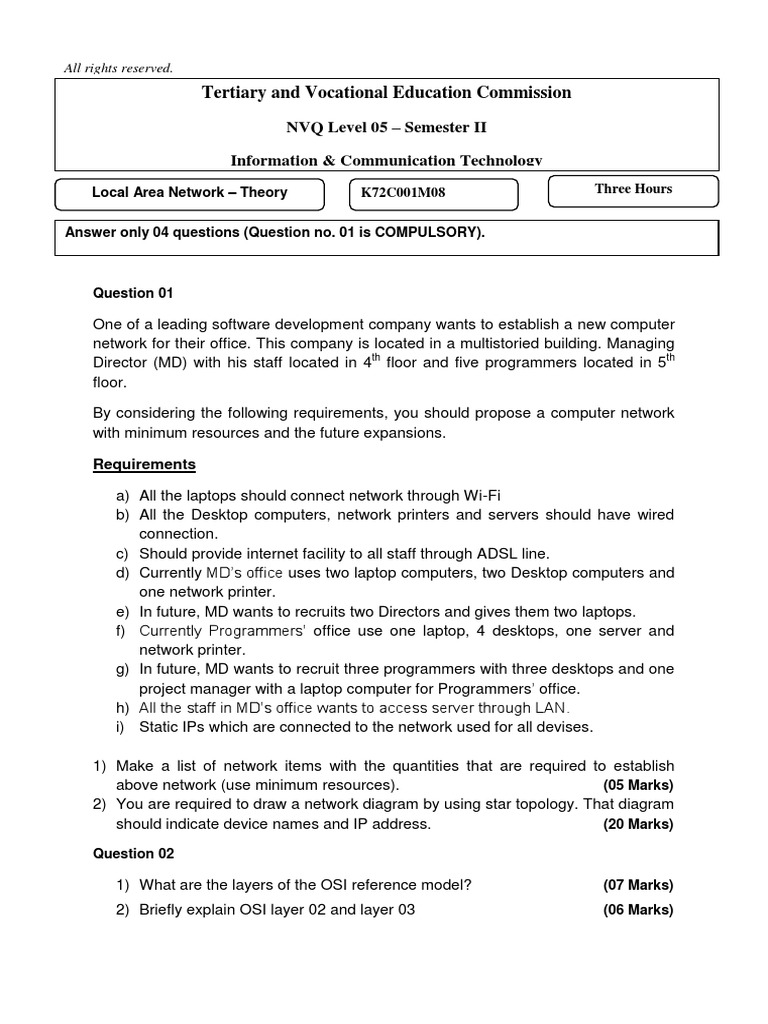 All rights reserved.

Tertiary and Vocational Education Commission

NVQ Level 05 – Semester II

Information & Communication Technology

Local Area Network – Theory

K72C001M08

Three Hours

Answer only 04 questions (Question no. 01 is COMPULSORY).

Question 01

One of a leading software development company wants to establish a new computer network for their office. This company is located in a multistoried building. Managing Director (MD) with his staff located in $4^{th}$ floor and five programmers located in $5^{th}$ floor.

By considering the following requirements, you should propose a computer network with minimum resources and the future expansions.

Requirements

a) All the laptops should connect network through Wi-Fi
b) All the Desktop computers, network printers and servers should have wired connection.
c) Should provide internet facility to all staff through ADSL line.
d) Currently MD's office uses two laptop computers, two Desktop computers and one network printer.
e) In future, MD wants to recruits two Directors and gives them two laptops.
f) Currently Programmers' office use one laptop, 4 desktops, one server and network printer.
g) In future, MD wants to recruit three programmers with three desktops and one project manager with a laptop computer for Programmers' office.
h) All the staff in MD's office wants to access server through LAN.
i) Static IPs which are connected to the network used for all devises.

1) Make a list of network items with the quantities that are required to establish above network (use minimum resources). (05 Marks)
2) You are required to draw a network diagram by using star topology. That diagram should indicate device names and IP address. (20 Marks)

Question 02

1) What are the layers of the OSI reference model? (07 Marks)
2) Briefly explain OSI layer 02 and layer 03 (06 Marks)